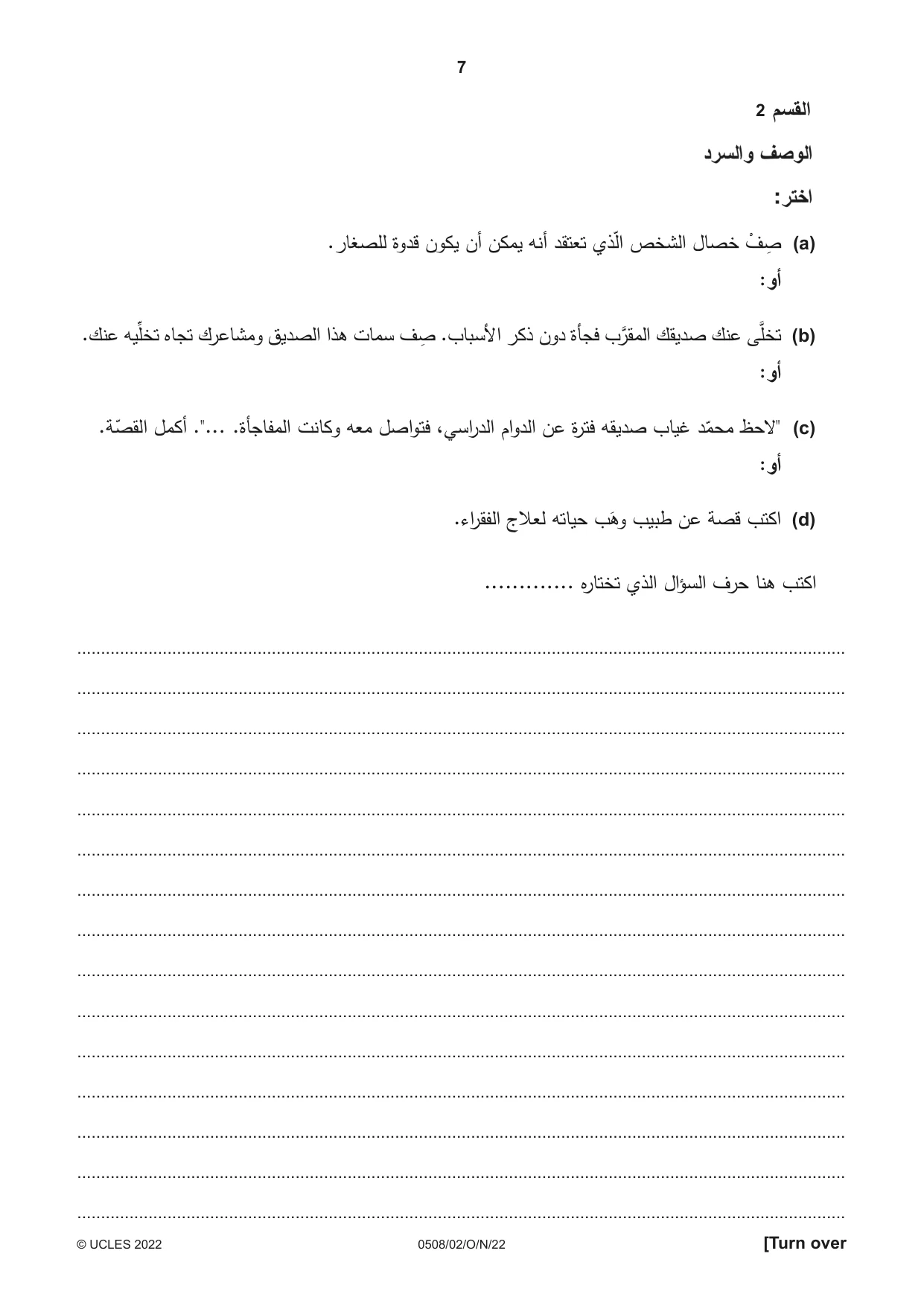 7

القسم 2

الوصف والسرد

اختر:

(a) صِفْ خصال الشخص الّذي تعتقد أنه يمكن أن يكون قدوة للصغار.

أو:

(b) تخلَّى عنك صديقك المقرَّب فجأة دون ذكر الأسباب. صِف سمات هذا الصديق ومشاعرك تجاه تخلِّيه عنك.

أو:

(c) "لاحظ محمّد غياب صديقه فترة عن الدوام الدراسي، فتواصل معه وكانت المفاجأة. ...". أكمل القصّة.

أو:

(d) اكتب قصة عن طبيب وهَب حياته لعلاج الفقراء.

اكتب هنا حرف السؤال الذي تختاره ____

____

____

____

____

____

____

____

____

____

____

____

____

____

____

____

© UCLES 2022 0508/02/O/N/22 [Turn over